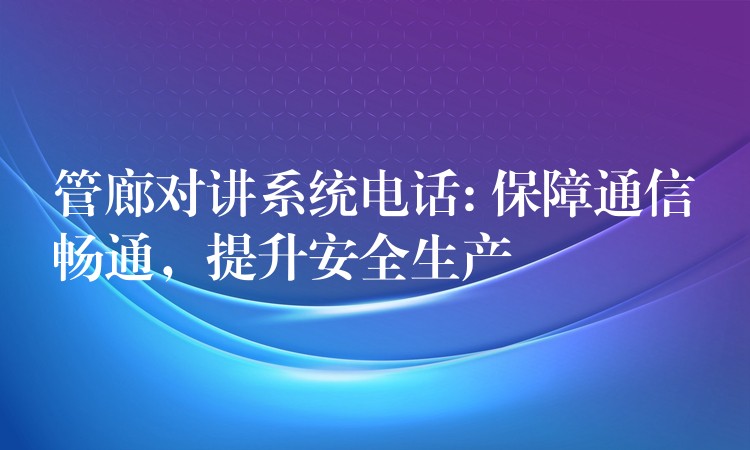 管廊对讲系统电话: 保障通信畅通，提升安全生产